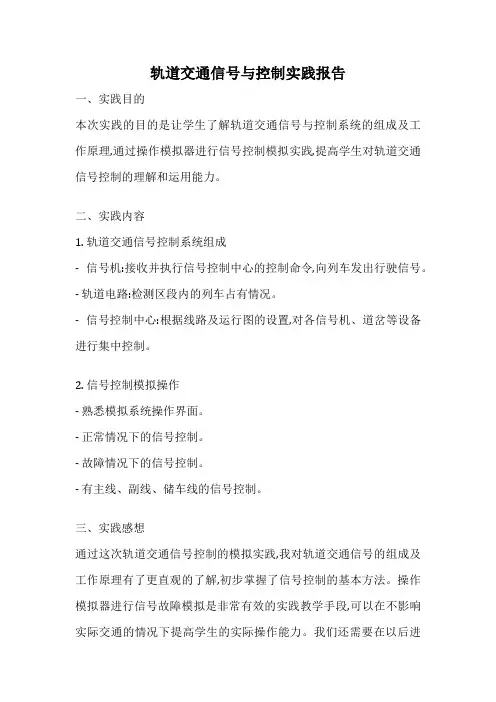 轨道交通信号与控制实践报告

一、实践目的

本次实践的目的是让学生了解轨道交通信号与控制系统的组成及工作原理,通过操作模拟器进行信号控制模拟实践,提高学生对轨道交通信号控制的理解和运用能力。

二、实践内容

1. 轨道交通信号控制系统组成

- 信号机:接收并执行信号控制中心的控制命令,向列车发出行驶信号。

- 轨道电路:检测区段内的列车占有情况。

- 信号控制中心:根据线路及运行图的设置,对各信号机、道岔等设备进行集中控制。

2. 信号控制模拟操作

- 熟悉模拟系统操作界面。

- 正常情况下的信号控制。

- 故障情况下的信号控制。

- 有主线、副线、储车线的信号控制。

三、实践感想

通过这次轨道交通信号控制的模拟实践,我对轨道交通信号的组成及工作原理有了更直观的了解,初步掌握了信号控制的基本方法。操作模拟器进行信号故障模拟是非常有效的实践教学手段,可以在不影响实际交通的情况下提高学生的实际操作能力。我们还需要在以后进